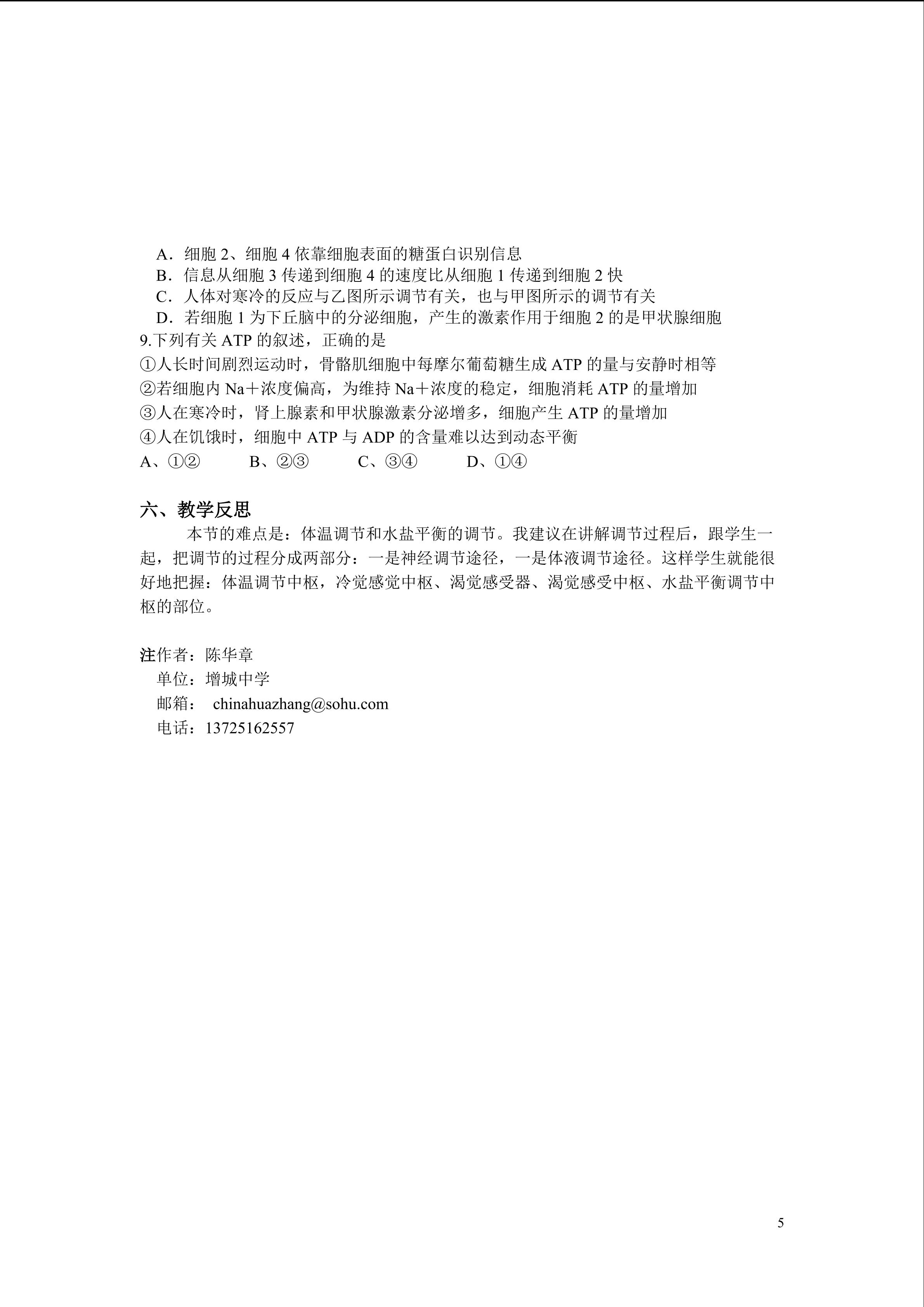 A．细胞2、细胞4依靠细胞表面的糖蛋白识别信息
B．信息从细胞3传递到细胞4的速度比从细胞1传递到细胞2快
C．人体对寒冷的反应与乙图所示调节有关，也与甲图所示的调节有关
D．若细胞1为下丘脑中的分泌细胞，产生的激素作用于细胞2的是甲状腺细胞
9.下列有关ATP的叙述，正确的是
①人长时间剧烈运动时，骨骼肌细胞中每摩尔葡萄糖生成ATP的量与安静时相等
②若细胞内Na＋浓度偏高，为维持Na＋浓度的稳定，细胞消耗ATP的量增加
③人在寒冷时，肾上腺素和甲状腺激素分泌增多，细胞产生ATP的量增加
④人在饥饿时，细胞中ATP与ADP的含量难以达到动态平衡
A、①② B、②③ C、③④ D、①④

六、教学反思

本节的难点是：体温调节和水盐平衡的调节。我建议在讲解调节过程后，跟学生一起，把调节的过程分成两部分：一是神经调节途径，一是体液调节途径。这样学生就能很好地把握：体温调节中枢，冷觉感觉中枢、渴觉感受器、渴觉感受中枢、水盐平衡调节中枢的部位。

注作者：陈华章
单位：增城中学
邮箱： chinahuazhang@sohu.com
电话：13725162557

5